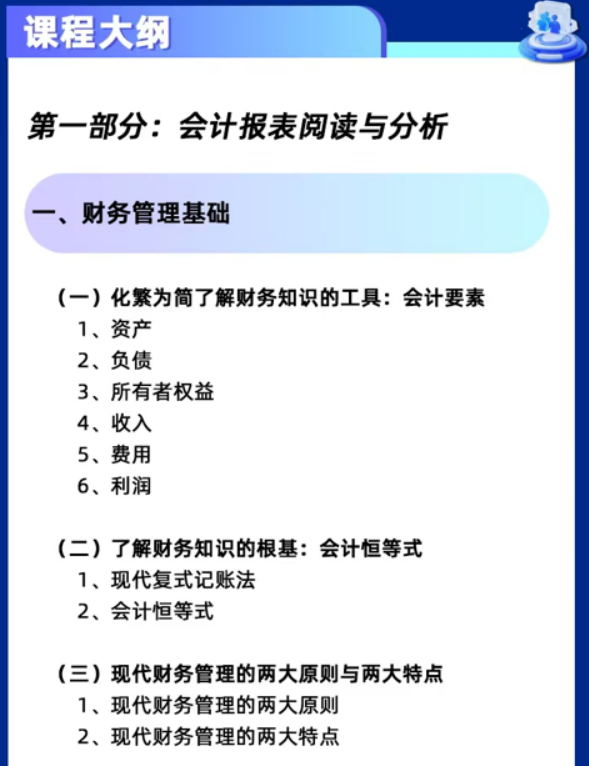 课程大纲

第一部分：会计报表阅读与分析

一、财务管理基础

（一）化繁为简了解财务知识的工具：会计要素
1、资产
2、负债
3、所有者权益
4、收入
5、费用
6、利润

（二）了解财务知识的根基：会计恒等式
1、现代复式记账法
2、会计恒等式

（三）现代财务管理的两大原则与两大特点
1、现代财务管理的两大原则
2、现代财务管理的两大特点